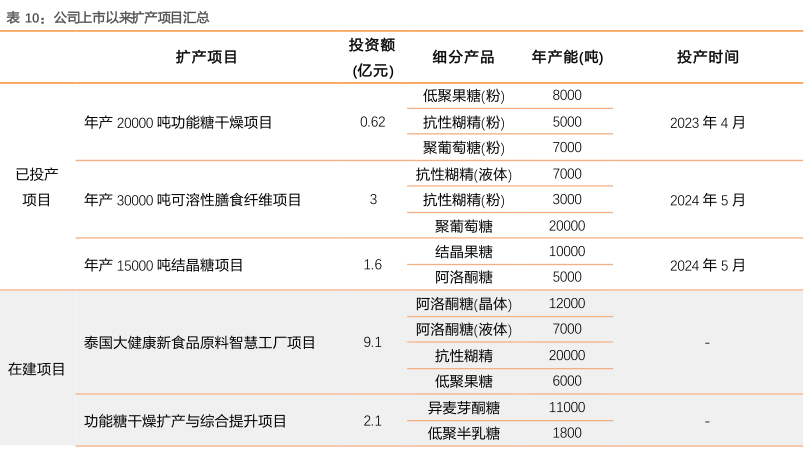 表 10：公司上市以来扩产项目汇总

| | 扩产项目 | 投资额(亿元) | 细分产品 | 年产能(吨) | 投产时间 |
|---|---|---|---|---|---|
| 已投产项目 | 年产 20000 吨功能糖干燥项目 | 0.62 | 低聚果糖(粉) | 8000 | 2023 年 4 月 |
| | | | 抗性糊精(粉) | 5000 | |
| | | | 聚葡萄糖(粉) | 7000 | |
| | 年产 30000 吨可溶性膳食纤维项目 | 3 | 抗性糊精(液体) | 7000 | 2024 年 5 月 |
| | | | 抗性糊精(粉) | 3000 | |
| | | | 聚葡萄糖 | 20000 | |
| | 年产 15000 吨结晶糖项目 | 1.6 | 结晶果糖 | 10000 | 2024 年 5 月 |
| | | | 阿洛酮糖 | 5000 | |
| 在建项目 | 泰国大健康新食品原料智慧工厂项目 | 9.1 | 阿洛酮糖(晶体) | 12000 | - |
| | | | 阿洛酮糖(液体) | 7000 | |
| | | | 抗性糊精 | 20000 | |
| | | | 低聚果糖 | 6000 | |
| | 功能糖干燥扩产与综合提升项目 | 2.1 | 异麦芽酮糖 | 11000 | - |
| | | | 低聚半乳糖 | 1800 | |